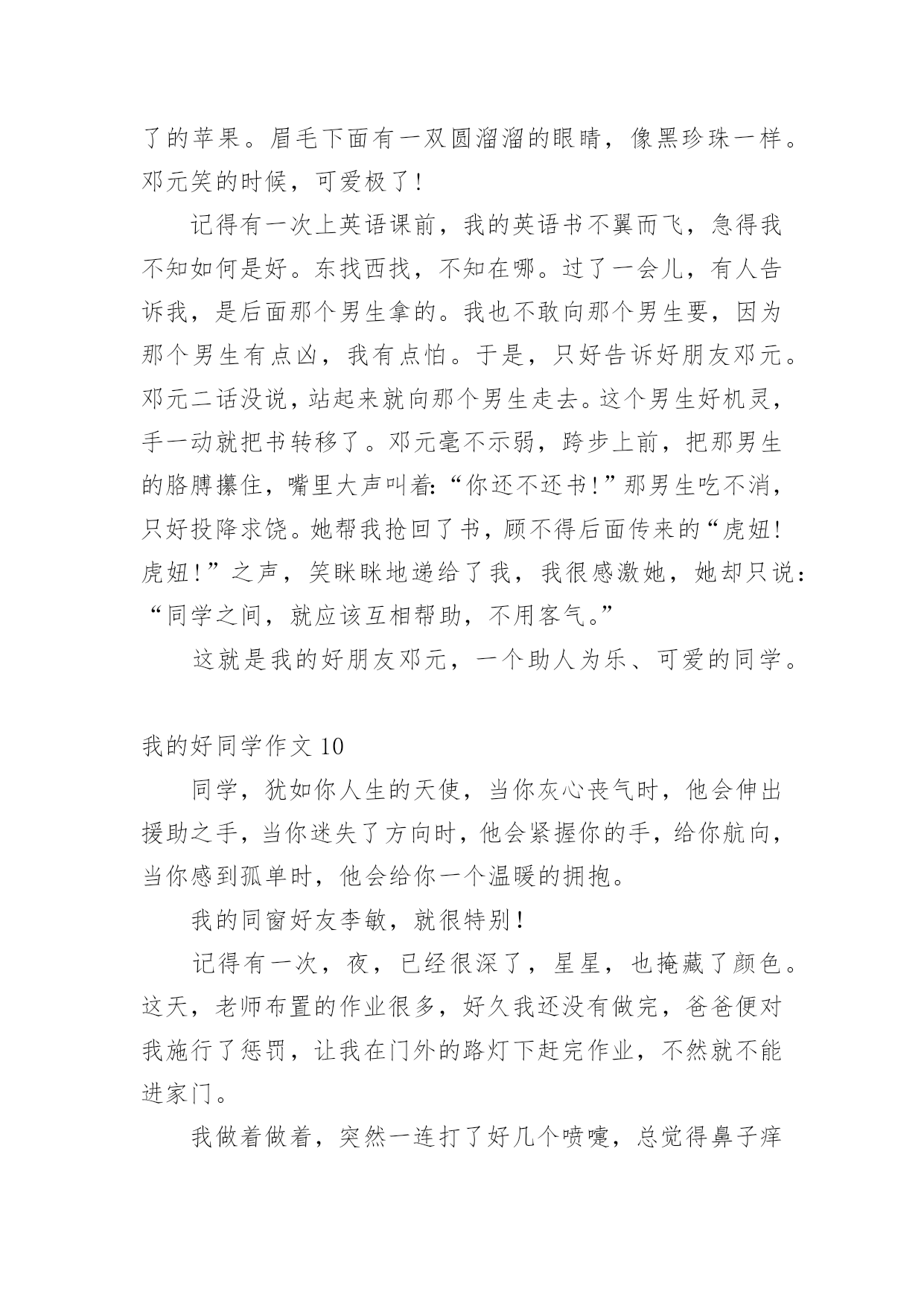 了的苹果。眉毛下面有一双圆溜溜的眼睛，像黑珍珠一样。邓元笑的时候，可爱极了！

记得有一次上英语课前，我的英语书不翼而飞，急得我不知如何是好。东找西找，不知在哪。过了一会儿，有人告诉我，是后面那个男生拿的。我也不敢向那个男生要，因为那个男生有点凶，我有点怕。于是，只好告诉好朋友邓元。邓元二话没说，站起来就向那个男生走去。这个男生好机灵，手一动就把书转移了。邓元毫不示弱，跨步上前，把那男生的胳膊攥住，嘴里大声叫着:“你还不还书！”那男生吃不消，只好投降求饶。她帮我抢回了书，顾不得后面传来的“虎妞！虎妞！”之声，笑眯眯地递给了我，我很感激她，她却只说：“同学之间，就应该互相帮助，不用客气。”

这就是我的好朋友邓元，一个助人为乐、可爱的同学。

我的好同学作文 10

同学，犹如你人生的天使，当你灰心丧气时，他会伸出援助之手，当你迷失了方向时，他会紧握你的手，给你航向，当你感到孤单时，他会给你一个温暖的拥抱。

我的同窗好友李敏，就很特别！

记得有一次，夜，已经很深了，星星，也掩藏了颜色。这天，老师布置的作业很多，好久我还没有做完，爸爸便对我施行了惩罚，让我在门外的路灯下赶完作业，不然就不能进家门。

我做着做着，突然一连打了好几个喷嚏，总觉得鼻子痒